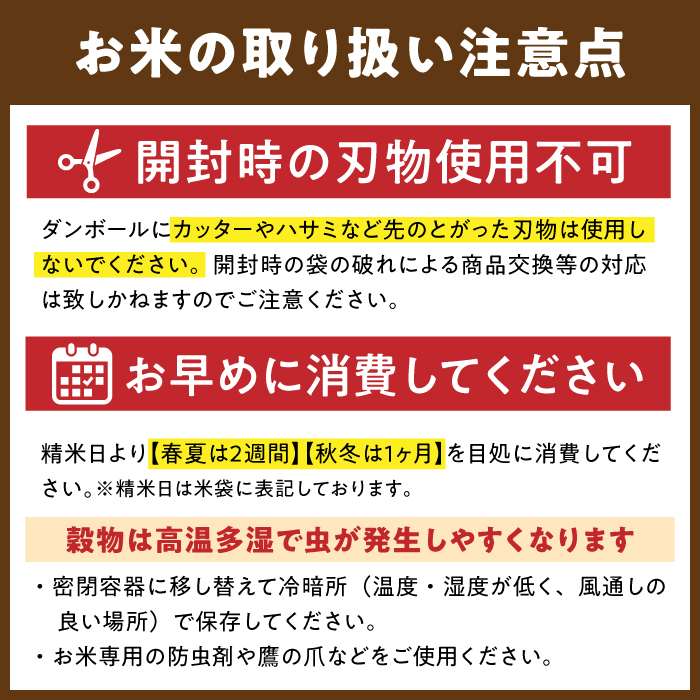 お米の取り扱い注意点

開封時の刃物使用不可

ダンボールにカッターやハサミなど先のとがった刃物は使用しないでください。開封時の袋の破れによる商品交換等の対応は致しかねますのでご注意ください。

お早めに消費してください

精米日より【春夏は2週間】【秋冬は1ヶ月】を目処に消費してください。※精米日は米袋に表記しております。

穀物は高温多湿で虫が発生しやすくなります

・密閉容器に移し替えて冷暗所（温度・湿度が低く、風通しの良い場所）で保存してください。

・お米専用の防虫剤や鷹の爪などをご使用ください。